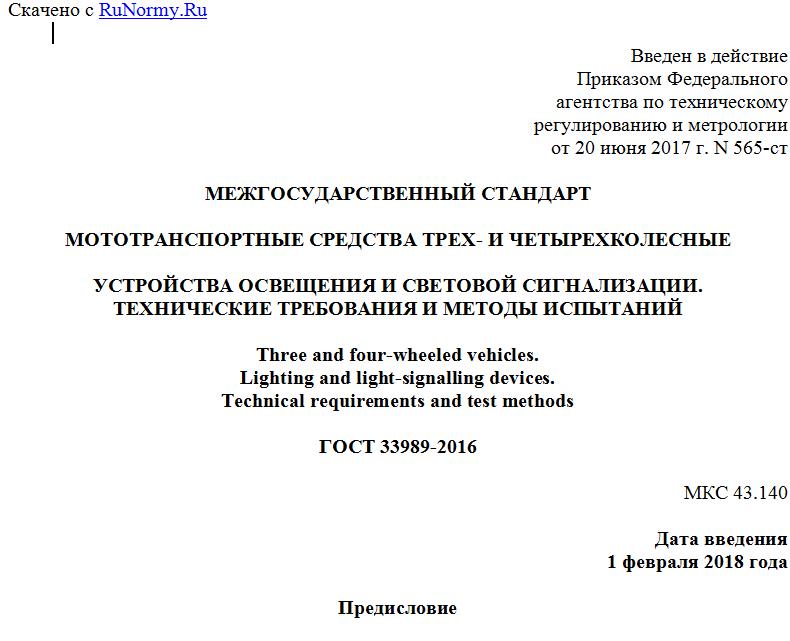 Скачено с RuNormy.Ru

Введен в действие
Приказом Федерального
агентства по техническому
регулированию и метрологии
от 20 июня 2017 г. N 565-ст

МЕЖГОСУДАРСТВЕННЫЙ СТАНДАРТ

МОТОТРАНСПОРТНЫЕ СРЕДСТВА ТРЕХ- И ЧЕТЫРЕХКОЛЕСНЫЕ

УСТРОЙСТВА ОСВЕЩЕНИЯ И СВЕТОВОЙ СИГНАЛИЗАЦИИ.
ТЕХНИЧЕСКИЕ ТРЕБОВАНИЯ И МЕТОДЫ ИСПЫТАНИЙ

Three and four-wheeled vehicles.
Lighting and light-signalling devices.
Technical requirements and test methods

ГОСТ 33989-2016

МКС 43.140

Дата введения
1 февраля 2018 года

Предисловие